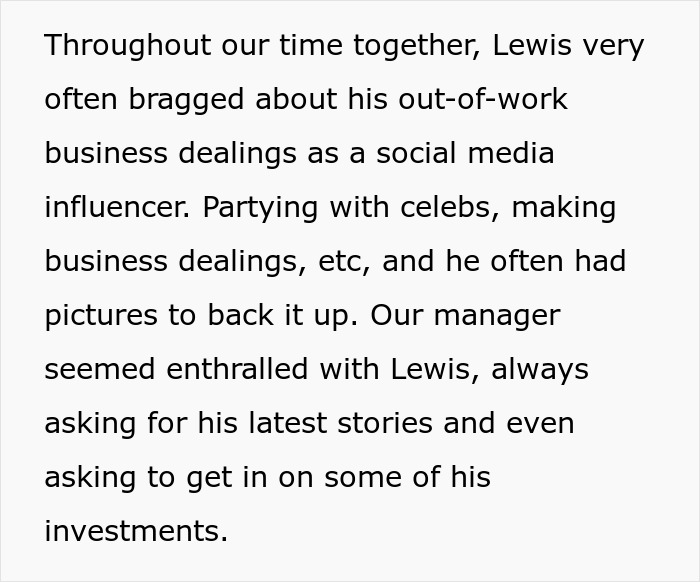 Throughout our time together, Lewis very often bragged about his out-of-work business dealings as a social media influencer. Partying with celebs, making business dealings, etc, and he often had pictures to back it up. Our manager seemed enthralled with Lewis, always asking for his latest stories and even asking to get in on some of his investments.